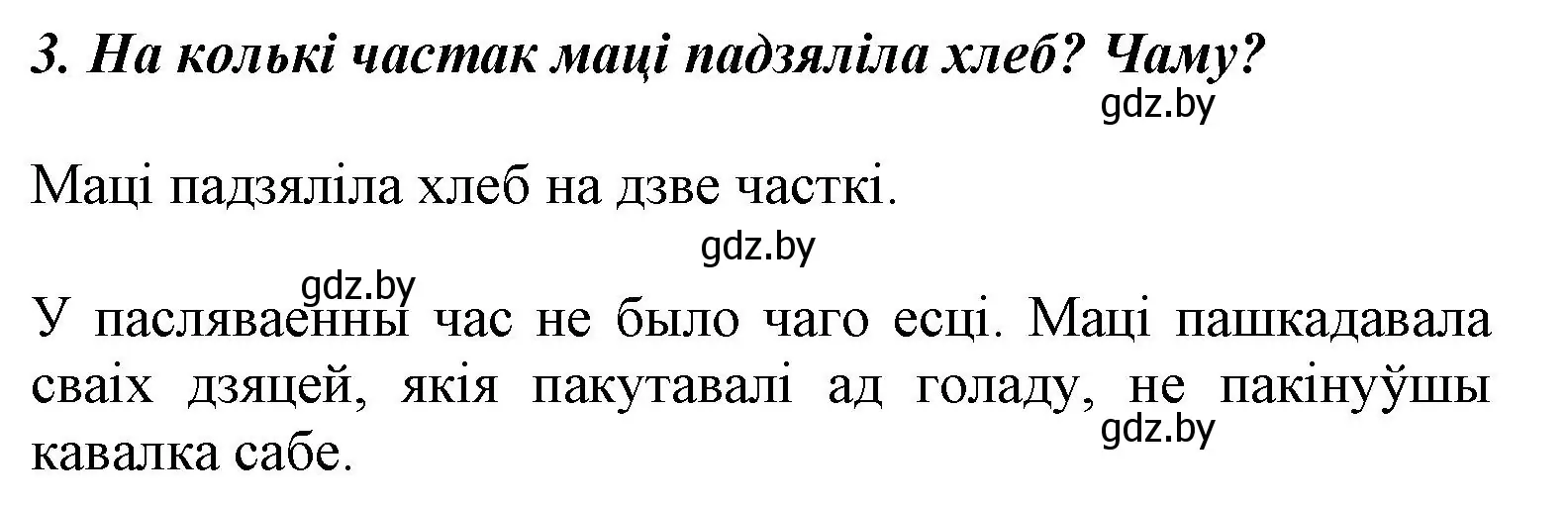 3. На колькі частак маці падзяліла хлеб? Чаму?

gdz.by

Маці падзяліла хлеб на дзве часткі.

gdz.by

gdz.by

У пасляваенны час не было чаго есці. Маці пашкадавала сваіх дзяцей, якія пакутавалі ад голаду, не пакінуўшы кавалка сабе.

gdz.by